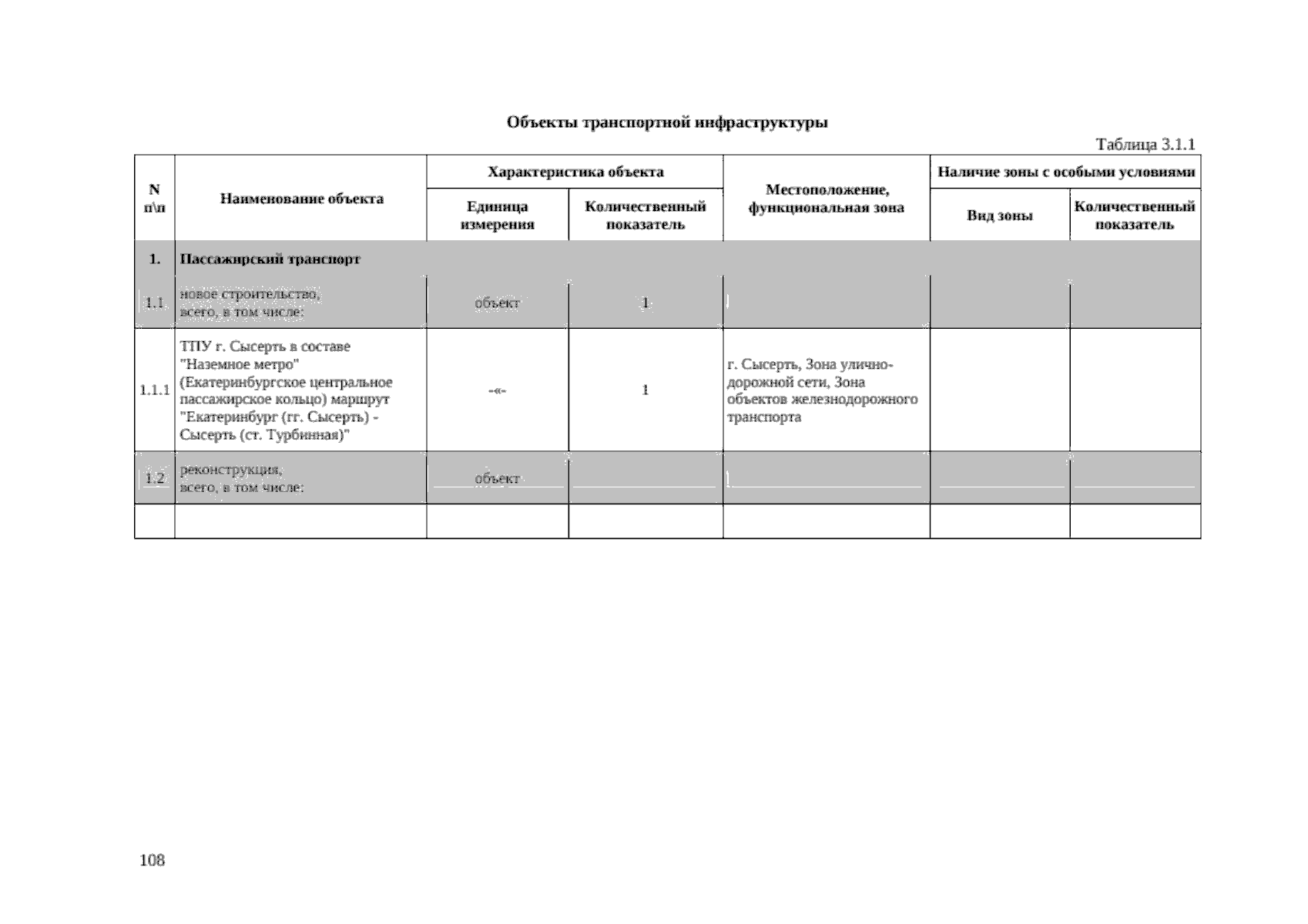 Объекты транспортной инфраструктуры

Таблица 3.1.1

| N п\п | Наименование объекта | Характеристика объекта: Единица измерения | Характеристика объекта: Количественный показатель | Местоположение, функциональная зона | Наличие зоны с особыми условиями: Вид зоны | Наличие зоны с особыми условиями: Количественный показатель |
|---|---|---|---|---|---|---|
| 1. | Пассажирский транспорт | | | | | |
| 1.1 | новое строительство, всего, в том числе: | объект | 1 | | | |
| 1.1.1 | ТПУ г. Сысерть в составе "Наземное метро" (Екатеринбургское центральное пассажирское кольцо) маршрут "Екатеринбург (гг. Сысерть) - Сысерть (ст. Турбинная)" | -«- | 1 | г. Сысерть, Зона улично-дорожной сети, Зона объектов железнодорожного транспорта | | |
| 1.2 | реконструкция, всего, в том числе: | объект | | | | |
| | | | | | | |

108